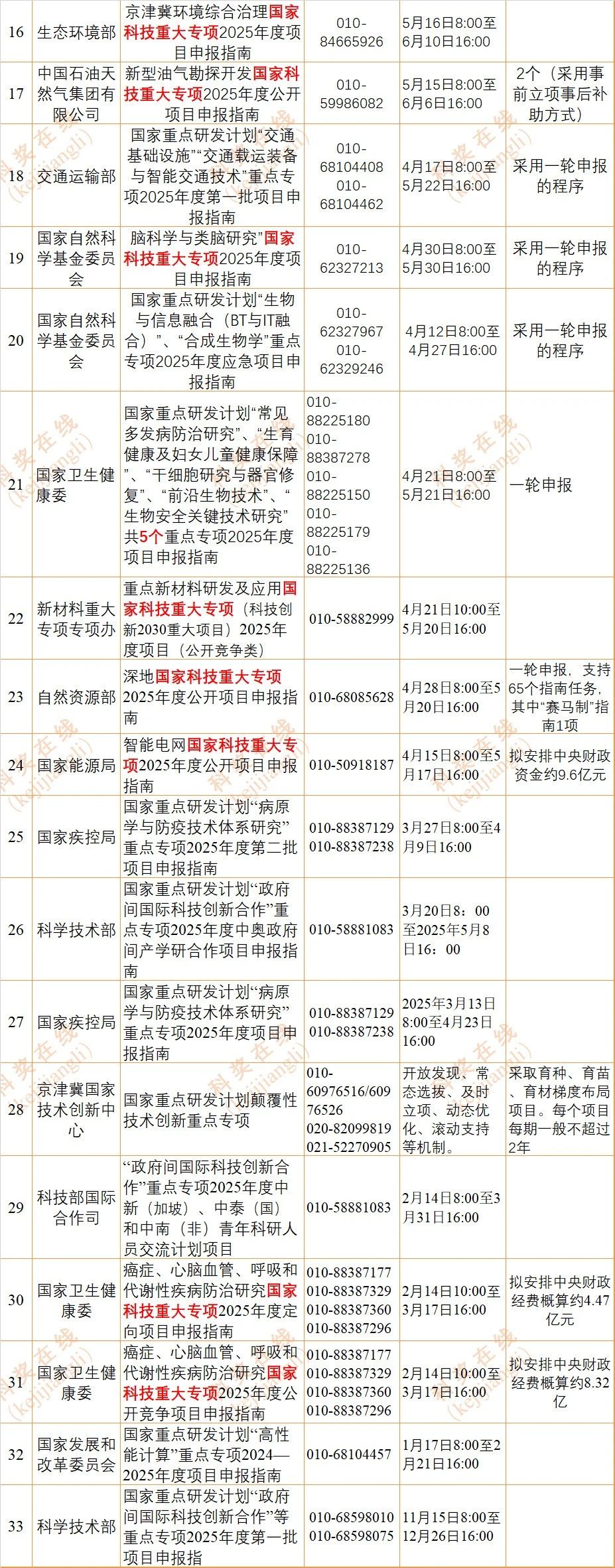 | 16 | 生态环境部 | 京津冀环境综合治理国家科技重大专项2025年度项目申报指南 | 010-84665926 | 5月16日8:00至6月10日16:00 | |
|---|---|---|---|---|---|
| 17 | 中国石油天然气集团有限公司 | 新型油气勘探开发国家科技重大专项2025年度公开项目申报指南 | 010-59986082 | 5月15日8:00至6月6日16:00 | 2个（采用事前立项事后补助方式） |
| 18 | 交通运输部 | 国家重点研发计划“交通基础设施”“交通载运装备与智能交通技术”重点专项2025年度第一批项目申报指南 | 010-68104408 010-68104462 | 4月17日8:00至5月22日16:00 | 采用一轮申报的程序 |
| 19 | 国家自然科学基金委员会 | 脑科学与类脑研究”国家科技重大专项2025年度项目申报指南 | 010-62327213 | 4月30日8:00至5月30日16:00 | 采用一轮申报的程序 |
| 20 | 国家自然科学基金委员会 | 国家重点研发计划“生物与信息融合（BT与IT融合）”、“合成生物学”重点专项2025年度应急项目申报指南 | 010-62327967 010-62329246 | 4月12日8:00至4月27日16:00 | 采用一轮申报的程序 |
| 21 | 国家卫生健康委 | 国家重点研发计划“常见多发病防治研究”、“生育健康及妇女儿童健康保障”、“干细胞研究与器官修复”、“前沿生物技术”、“生物安全关键技术研究”共5个重点专项2025年度项目申报指南 | 010-88225180 010-88387278 010-88225150 010-88225179 010-88225136 | 4月21日8:00至5月21日16:00 | 一轮申报 |
| 22 | 新材料重大专项专项办 | 重点新材料研发及应用国家科技重大专项（科技创新2030重大项目）2025年度项目（公开竞争类） | 010-58882999 | 4月21日10:00至5月20日16:00 | |
| 23 | 自然资源部 | 深地国家科技重大专项2025年度公开项目申报指南 | 010-68085628 | 4月28日8:00至5月20日16:00 | 一轮申报，支持65个指南任务，其中“赛马制”指南1项 |
| 24 | 国家能源局 | 智能电网国家科技重大专项2025年度公开项目申报指南 | 010-50918187 | 4月15日8:00至5月17日16:00 | 拟安排中央财政资金约9.6亿元 |
| 25 | 国家疾控局 | 国家重点研发计划“病原学与防疫技术体系研究”重点专项2025年度第二批项目申报指南 | 010-88387129 010-88387238 | 3月27日8:00至4月9日16:00 | |
| 26 | 科学技术部 | 国家重点研发计划“政府间国际科技创新合作”重点专项2025年度中奥政府间产学研合作项目申报指南 | 010-58881083 | 3月20日8：00至2025年5月8日16：00 | |
| 27 | 国家疾控局 | 国家重点研发计划“病原学与防疫技术体系研究”重点专项2025年度项目申报指南 | 010-88387129 010-88387238 | 2025年3月13日8:00至4月23日16:00 | |
| 28 | 京津冀国家技术创新中心 | 国家重点研发计划颠覆性技术创新重点专项 | 010-60976516/60976526 020-82099819 021-52270905 | 开放发现、常态选拔、及时立项、动态优化、滚动支持等机制。 | 采取育种、育苗、育材梯度布局项目。每个项目每期一般不超过2年 |
| 29 | 科技部国际合作司 | “政府间国际科技创新合作”重点专项2025年度中新（加坡）、中泰（国）和中南（非）青年科研人员交流计划项目 | 010-58881083 | 2月14日8:00至3月31日16:00 | |
| 30 | 国家卫生健康委 | 癌症、心脑血管、呼吸和代谢性疾病防治研究国家科技重大专项2025年度定向项目申报指南 | 010-88387177 010-88387329 010-88387360 010-88387296 | 2月14日10:00至3月17日16:00 | 拟安排中央财政经费概算约4.47亿元 |
| 31 | 国家卫生健康委 | 癌症、心脑血管、呼吸和代谢性疾病防治研究国家科技重大专项2025年度公开竞争项目申报指南 | 010-88387177 010-88387329 010-88387360 010-88387296 | 2月14日10:00至3月17日16:00 | 拟安排中央财政经费概算约8.32亿 |
| 32 | 国家发展和改革委员会 | 国家重点研发计划“高性能计算”重点专项2024—2025年度项目申报指南 | 010-68104457 | 1月17日8:00至2月21日16:00 | |
| 33 | 科学技术部 | 国家重点研发计划“政府间国际科技创新合作”等重点专项2025年度第一批项目申报指 | 010-68598010 010-68598075 | 11月15日8:00至12月26日16:00 | |

科奖在线 (kejijiangli)